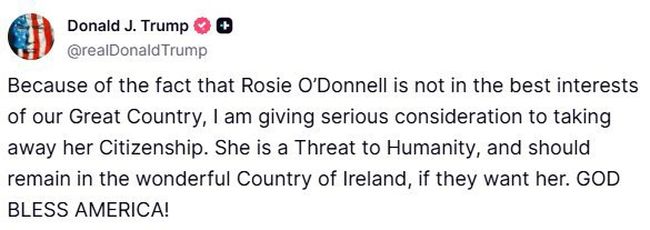 Donald J. Trump
@realDonaldTrump

Because of the fact that Rosie O'Donnell is not in the best interests of our Great Country, I am giving serious consideration to taking away her Citizenship. She is a Threat to Humanity, and should remain in the wonderful Country of Ireland, if they want her. GOD BLESS AMERICA!